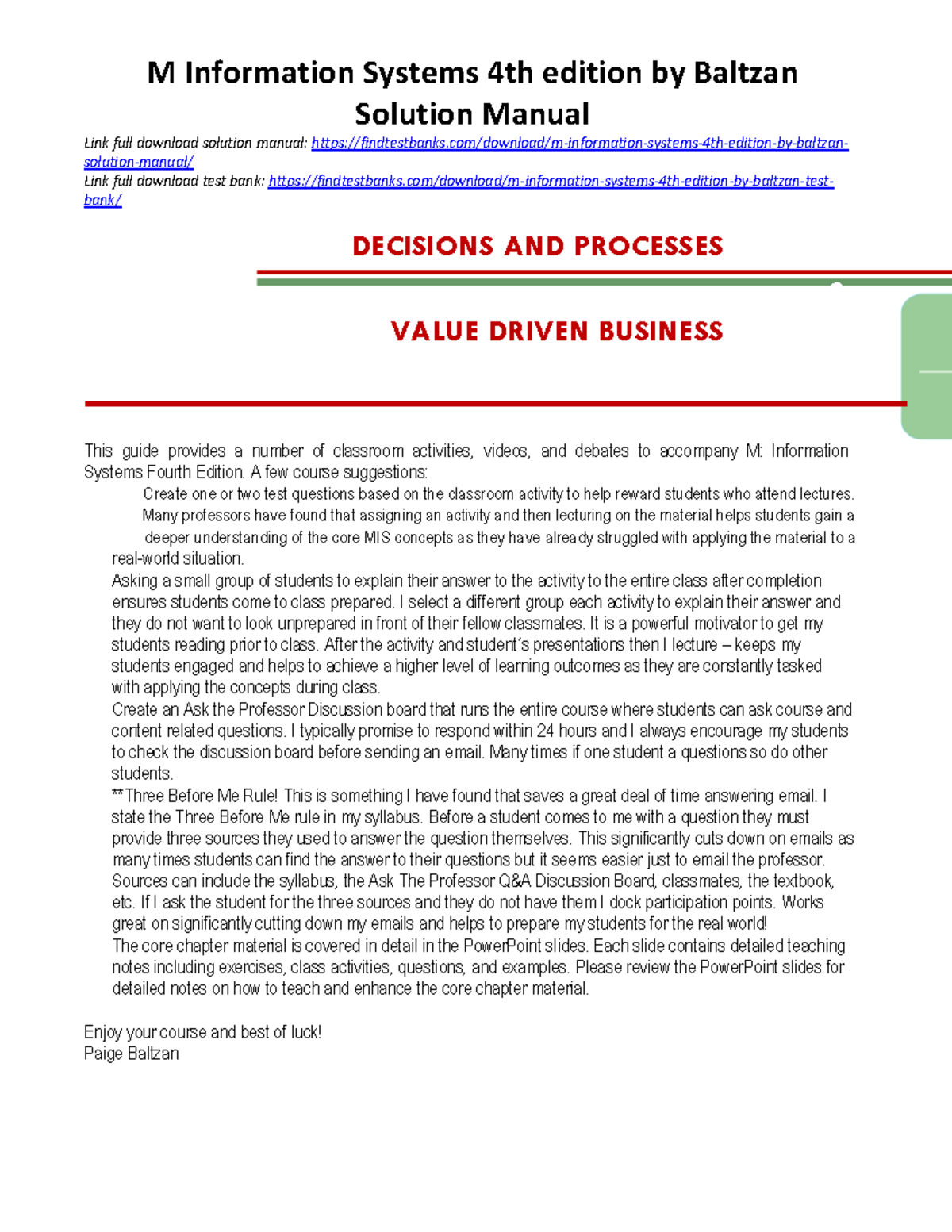 M Information Systems 4th edition by Baltzan Solution Manual

Link full download solution manual: https://findtestbanks.com/download/m-information-systems-4th-edition-by-baltzan-solution-manual/
Link full download test bank: https://findtestbanks.com/download/m-information-systems-4th-edition-by-baltzan-test-bank/

DECISIONS AND PROCESSES

VALUE DRIVEN BUSINESS

This guide provides a number of classroom activities, videos, and debates to accompany M: Information Systems Fourth Edition. A few course suggestions:

Create one or two test questions based on the classroom activity to help reward students who attend lectures. Many professors have found that assigning an activity and then lecturing on the material helps students gain a deeper understanding of the core MIS concepts as they have already struggled with applying the material to a real-world situation.

Asking a small group of students to explain their answer to the activity to the entire class after completion ensures students come to class prepared. I select a different group each activity to explain their answer and they do not want to look unprepared in front of their fellow classmates. It is a powerful motivator to get my students reading prior to class. After the activity and student's presentations then I lecture – keeps my students engaged and helps to achieve a higher level of learning outcomes as they are constantly tasked with applying the concepts during class.

Create an Ask the Professor Discussion board that runs the entire course where students can ask course and content related questions. I typically promise to respond within 24 hours and I always encourage my students to check the discussion board before sending an email. Many times if one student a questions so do other students.

**Three Before Me Rule! This is something I have found that saves a great deal of time answering email. I state the Three Before Me rule in my syllabus. Before a student comes to me with a question they must provide three sources they used to answer the question themselves. This significantly cuts down on emails as many times students can find the answer to their questions but it seems easier just to email the professor. Sources can include the syllabus, the Ask The Professor Q&A Discussion Board, classmates, the textbook, etc. If I ask the student for the three sources and they do not have them I dock participation points. Works great on significantly cutting down my emails and helps to prepare my students for the real world!

The core chapter material is covered in detail in the PowerPoint slides. Each slide contains detailed teaching notes including exercises, class activities, questions, and examples. Please review the PowerPoint slides for detailed notes on how to teach and enhance the core chapter material.

Enjoy your course and best of luck!
Paige Baltzan